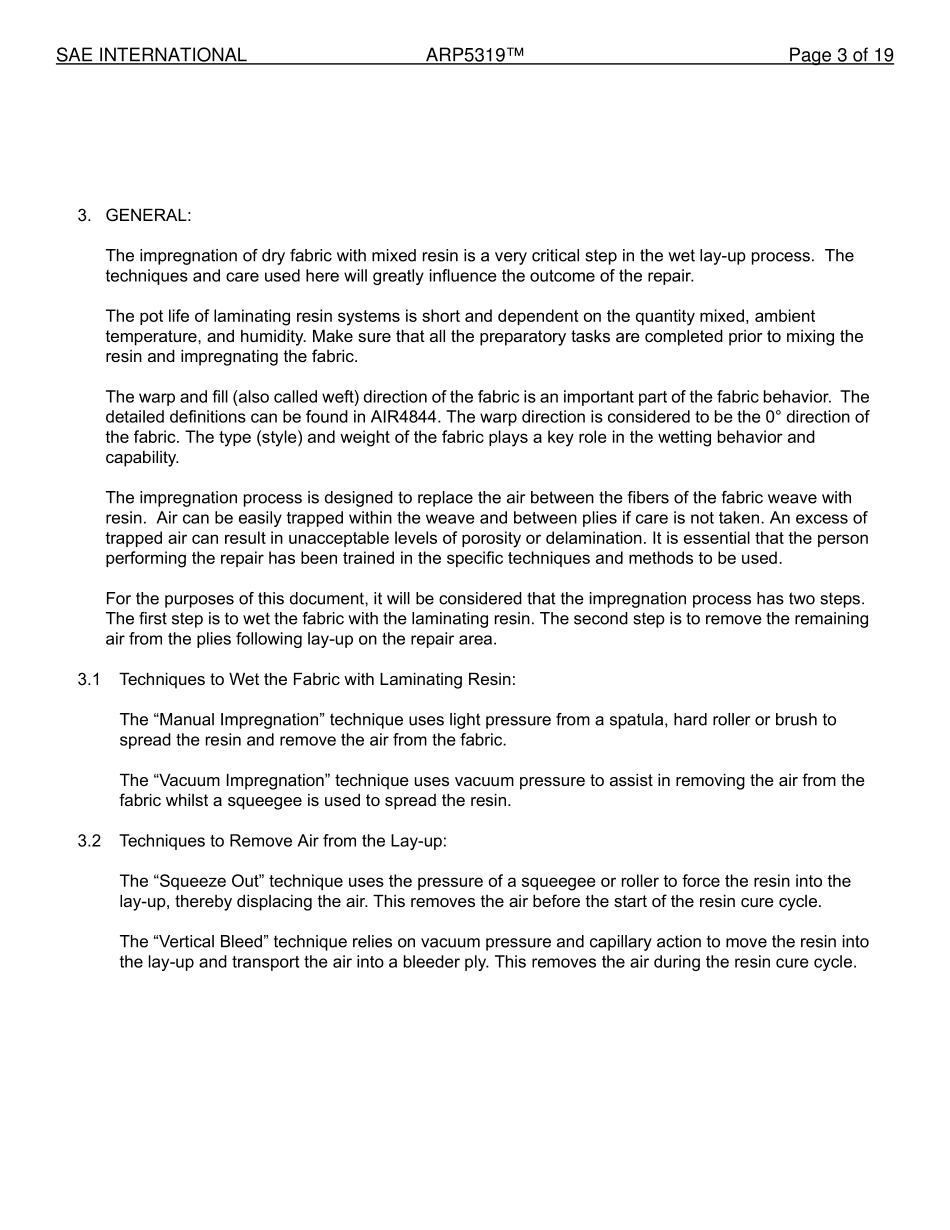 SAE INTERNATIONAL ARP5319™ Page 3 of 19

3. GENERAL:

The impregnation of dry fabric with mixed resin is a very critical step in the wet lay-up process. The techniques and care used here will greatly influence the outcome of the repair.

The pot life of laminating resin systems is short and dependent on the quantity mixed, ambient temperature, and humidity. Make sure that all the preparatory tasks are completed prior to mixing the resin and impregnating the fabric.

The warp and fill (also called weft) direction of the fabric is an important part of the fabric behavior. The detailed definitions can be found in AIR4844. The warp direction is considered to be the 0° direction of the fabric. The type (style) and weight of the fabric plays a key role in the wetting behavior and capability.

The impregnation process is designed to replace the air between the fibers of the fabric weave with resin. Air can be easily trapped within the weave and between plies if care is not taken. An excess of trapped air can result in unacceptable levels of porosity or delamination. It is essential that the person performing the repair has been trained in the specific techniques and methods to be used.

For the purposes of this document, it will be considered that the impregnation process has two steps. The first step is to wet the fabric with the laminating resin. The second step is to remove the remaining air from the plies following lay-up on the repair area.

3.1 Techniques to Wet the Fabric with Laminating Resin:

The “Manual Impregnation” technique uses light pressure from a spatula, hard roller or brush to spread the resin and remove the air from the fabric.

The “Vacuum Impregnation” technique uses vacuum pressure to assist in removing the air from the fabric whilst a squeegee is used to spread the resin.

3.2 Techniques to Remove Air from the Lay-up:

The “Squeeze Out” technique uses the pressure of a squeegee or roller to force the resin into the lay-up, thereby displacing the air. This removes the air before the start of the resin cure cycle.

The “Vertical Bleed” technique relies on vacuum pressure and capillary action to move the resin into the lay-up and transport the air into a bleeder ply. This removes the air during the resin cure cycle.